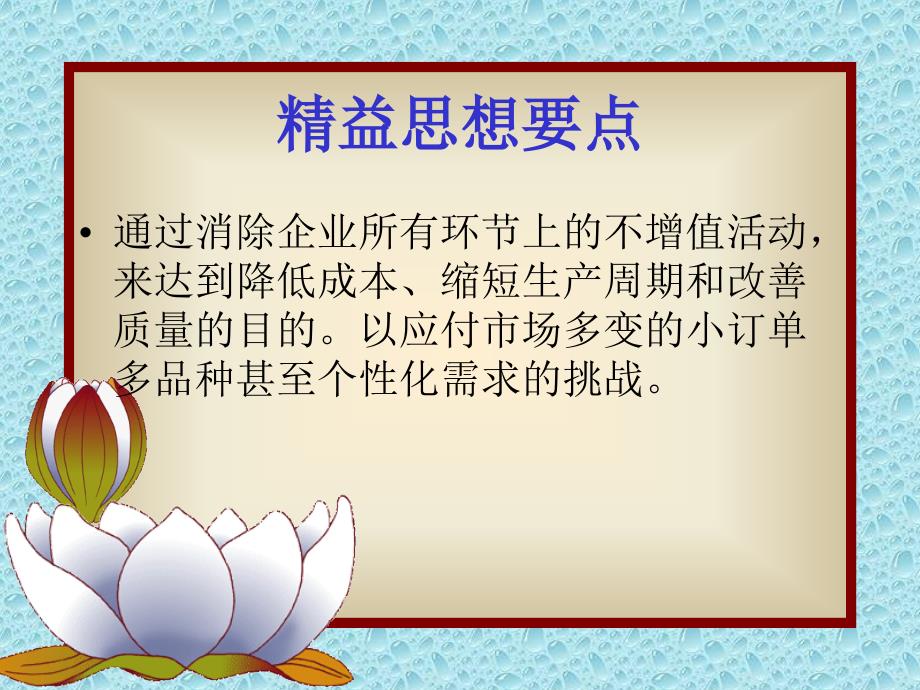 精益思想要点

• 通过消除企业所有环节上的不增值活动，来达到降低成本、缩短生产周期和改善质量的目的。以应付市场多变的小订单多品种甚至个性化需求的挑战。